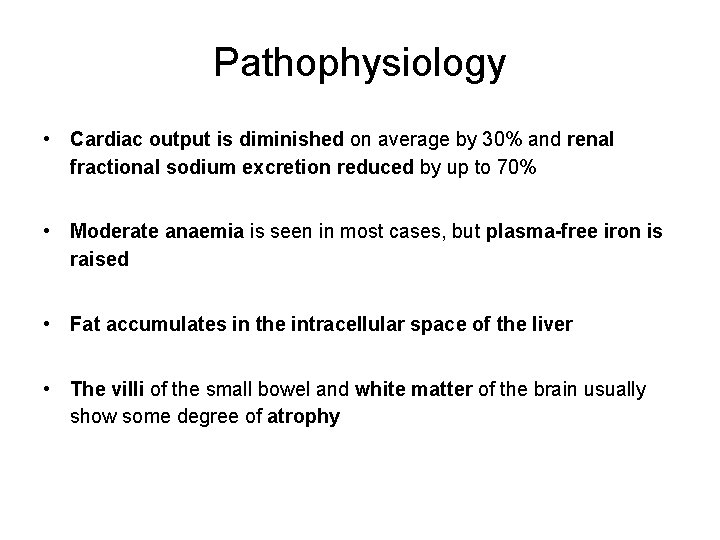 Pathophysiology

• Cardiac output is diminished on average by 30% and renal fractional sodium excretion reduced by up to 70%

• Moderate anaemia is seen in most cases, but plasma-free iron is raised

• Fat accumulates in the intracellular space of the liver

• The villi of the small bowel and white matter of the brain usually show some degree of atrophy